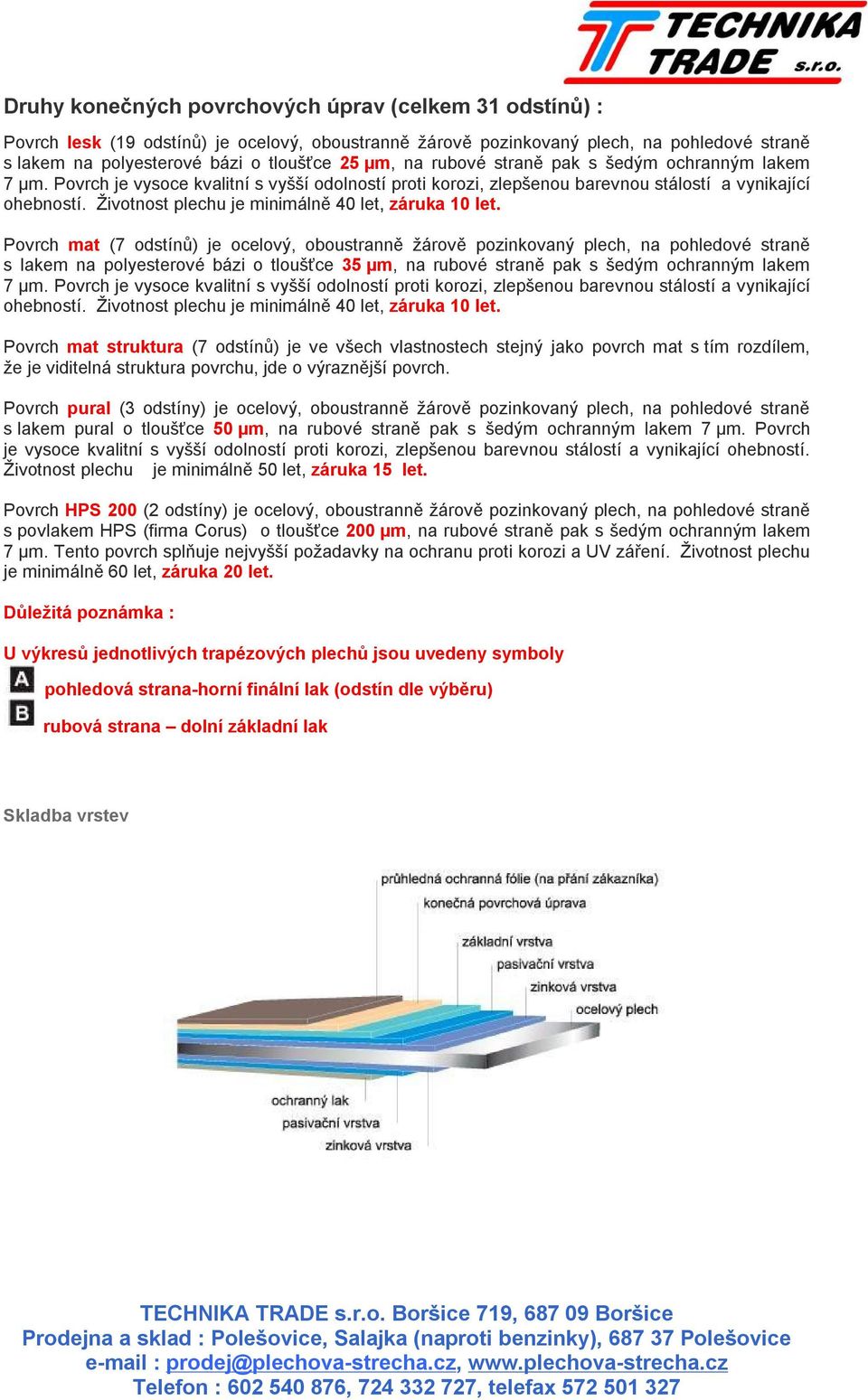 TECHNIKA TRADE s.r.o.

Druhy konečných povrchových úprav (celkem 31 odstínů) :

Povrch lesk (19 odstínů) je ocelový, oboustranně žárově pozinkovaný plech, na pohledové straně s lakem na polyesterové bázi o tloušťce 25 µm, na rubové straně pak s šedým ochranným lakem 7 µm. Povrch je vysoce kvalitní s vyšší odolností proti korozi, zlepšenou barevnou stálostí a vynikající ohebností. Životnost plechu je minimálně 40 let, záruka 10 let.

Povrch mat (7 odstínů) je ocelový, oboustranně žárově pozinkovaný plech, na pohledové straně s lakem na polyesterové bázi o tloušťce 35 µm, na rubové straně pak s šedým ochranným lakem 7 µm. Povrch je vysoce kvalitní s vyšší odolností proti korozi, zlepšenou barevnou stálostí a vynikající ohebností. Životnost plechu je minimálně 40 let, záruka 10 let.

Povrch mat struktura (7 odstínů) je ve všech vlastnostech stejný jako povrch mat s tím rozdílem, že je viditelná struktura povrchu, jde o výraznější povrch.

Povrch pural (3 odstíny) je ocelový, oboustranně žárově pozinkovaný plech, na pohledové straně s lakem pural o tloušťce 50 µm, na rubové straně pak s šedým ochranným lakem 7 µm. Povrch je vysoce kvalitní s vyšší odolností proti korozi, zlepšenou barevnou stálostí a vynikající ohebností. Životnost plechu je minimálně 50 let, záruka 15 let.

Povrch HPS 200 (2 odstíny) je ocelový, oboustranně žárově pozinkovaný plech, na pohledové straně s povlakem HPS (firma Corus) o tloušťce 200 µm, na rubové straně pak s šedým ochranným lakem 7 µm. Tento povrch splňuje nejvyšší požadavky na ochranu proti korozi a UV záření. Životnost plechu je minimálně 60 let, záruka 20 let.

Důležitá poznámka :

U výkresů jednotlivých trapézových plechů jsou uvedeny symboly

A pohledová strana-horní finální lak (odstín dle výběru)

B rubová strana – dolní základní lak

Skladba vrstev

průhledná ochranná fólie (na přání zákazníka)
konečná povrchová úprava
základní vrstva
pasivační vrstva
zinková vrstva
ocelový plech
ochranný lak
pasivační vrstva
zinková vrstva

TECHNIKA TRADE s.r.o. Boršice 719, 687 09 Boršice
Prodejna a sklad : Polešovice, Salajka (naproti benzinky), 687 37 Polešovice
e-mail : prodej@plechova-strecha.cz, www.plechova-strecha.cz
Telefon : 602 540 876, 724 332 727, telefax 572 501 327